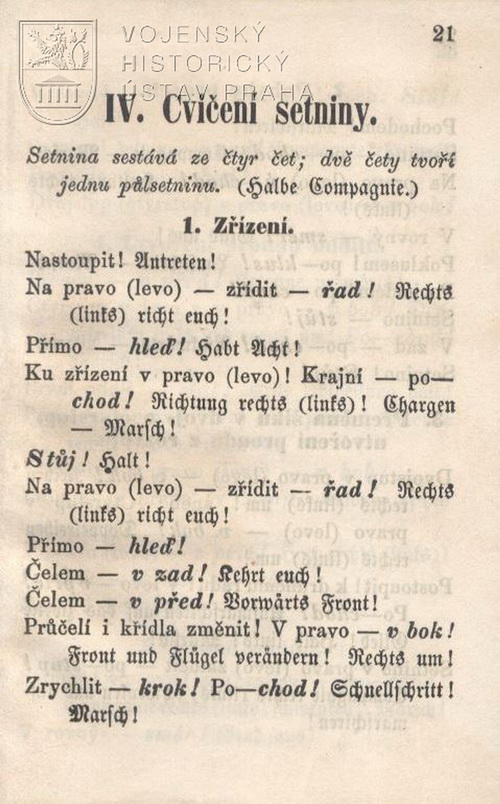 VOJENSKÝ HISTORICKÝ ÚSTAV PRAHA

21

IV. Cvičení setniny.

Setnina sestává ze čtyr čet; dvě čety tvoří jednu půlsetninu. (Halbe Compagnie.)

1. Zřízení.

Nastoupit! Antreten!
Na pravo (levo) — zřídit — řad! Rechts (links) richt euch!
Přímo — hleď! Habt Acht!
Ku zřízení v pravo (levo)! Krajní — po—chod! Richtung rechts (links)! Chargen — Marsch!
Stůj! Halt!
Na pravo (levo) — zřídit — řad! Rechts (links) richt euch!
Přímo — hleď!
Čelem — v zad! Kehrt euch!
Čelem — v před! Vorwärts Front!
Průčelí i křídla změnit! V pravo — v bok! Front und Flügel verändern! Rechts um!
Zrychlit — krok! Po—chod! Schnellschritt! Marsch!